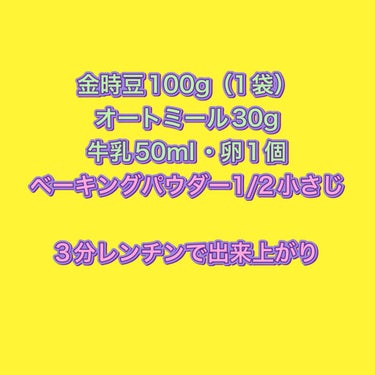 金時豆100g（1袋）
オートミール30g
牛乳50ml・卵1個
ベーキングパウダー1/2小さじ

３分レンチンで出来上がり